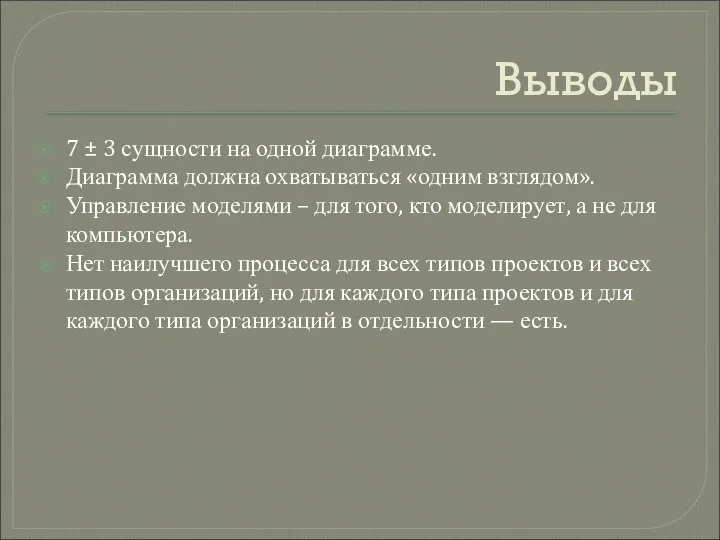 Выводы

7 ± 3 сущности на одной диаграмме.
Диаграмма должна охватываться «одним взглядом».
Управление моделями – для того, кто моделирует, а не для компьютера.
Нет наилучшего процесса для всех типов проектов и всех типов организаций, но для каждого типа проектов и для каждого типа организаций в отдельности — есть.